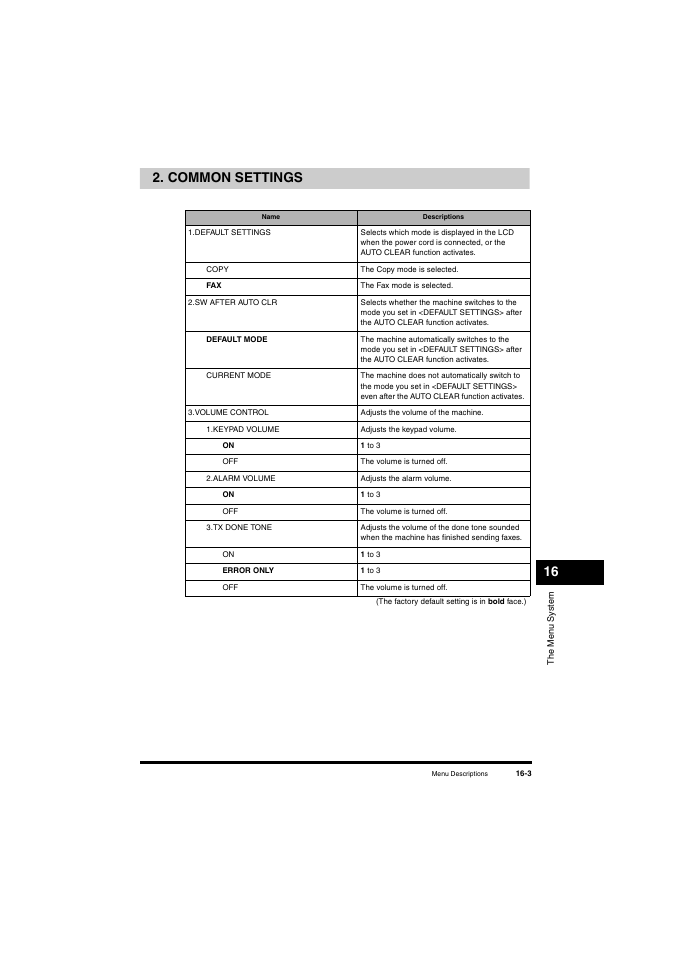 2. COMMON SETTINGS

| Name | Descriptions |
|---|---|
| 1.DEFAULT SETTINGS | Selects which mode is displayed in the LCD when the power cord is connected, or the AUTO CLEAR function activates. |
| COPY | The Copy mode is selected. |
| FAX | The Fax mode is selected. |
| 2.SW AFTER AUTO CLR | Selects whether the machine switches to the mode you set in <DEFAULT SETTINGS> after the AUTO CLEAR function activates. |
| DEFAULT MODE | The machine automatically switches to the mode you set in <DEFAULT SETTINGS> after the AUTO CLEAR function activates. |
| CURRENT MODE | The machine does not automatically switch to the mode you set in <DEFAULT SETTINGS> even after the AUTO CLEAR function activates. |
| 3.VOLUME CONTROL | Adjusts the volume of the machine. |
| 1.KEYPAD VOLUME | Adjusts the keypad volume. |
| ON | 1 to 3 |
| OFF | The volume is turned off. |
| 2.ALARM VOLUME | Adjusts the alarm volume. |
| ON | 1 to 3 |
| OFF | The volume is turned off. |
| 3.TX DONE TONE | Adjusts the volume of the done tone sounded when the machine has finished sending faxes. |
| ON | 1 to 3 |
| ERROR ONLY | 1 to 3 |
| OFF | The volume is turned off. |

(The factory default setting is in bold face.)

16

The Menu System

Menu Descriptions 16-3